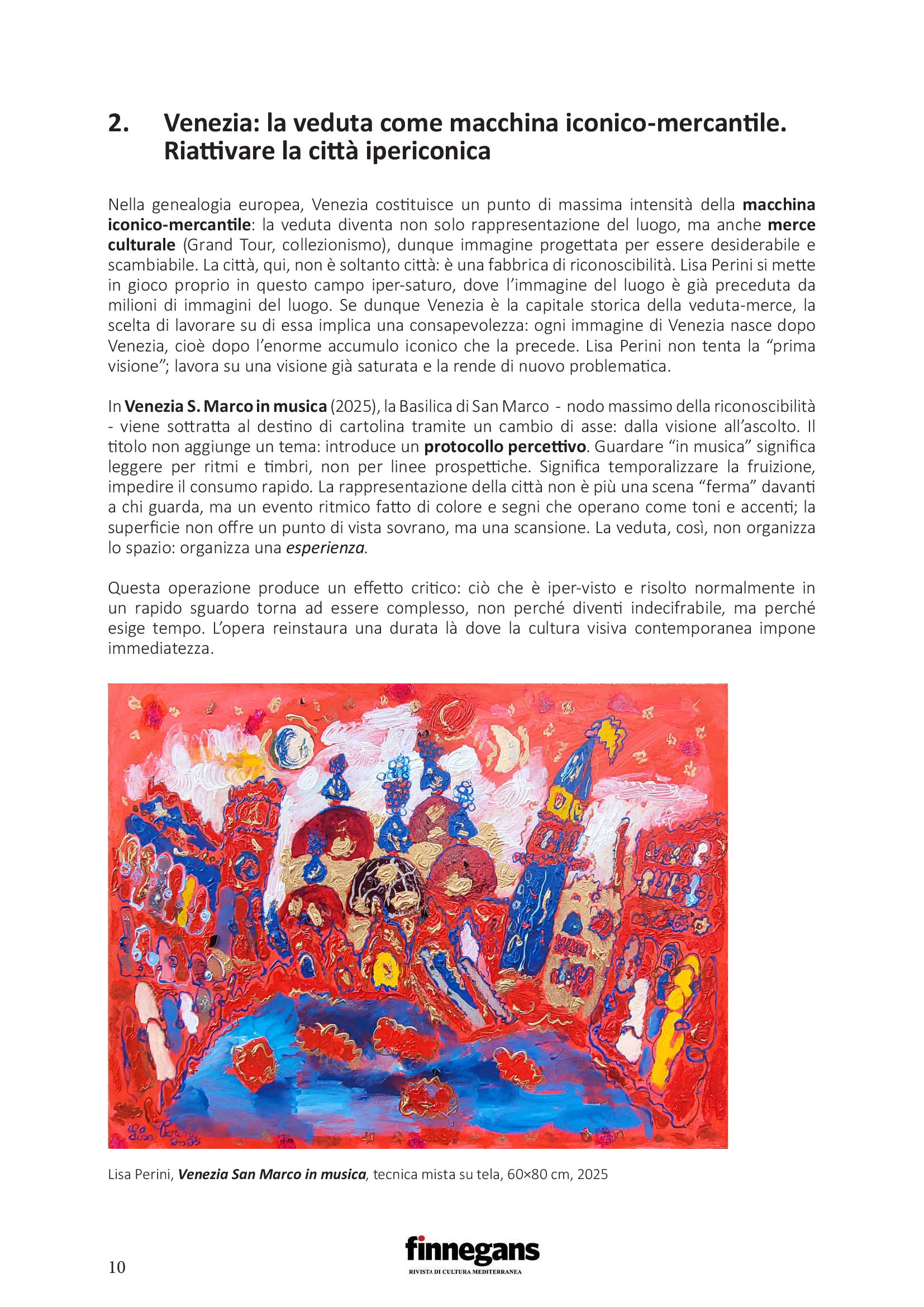 2. Venezia: la veduta come macchina iconico-mercantile. Riattivare la città ipericonica

Nella genealogia europea, Venezia costituisce un punto di massima intensità della macchina iconico-mercantile: la veduta diventa non solo rappresentazione del luogo, ma anche merce culturale (Grand Tour, collezionismo), dunque immagine progettata per essere desiderabile e scambiabile. La città, qui, non è soltanto città: è una fabbrica di riconoscibilità. Lisa Perini si mette in gioco proprio in questo campo iper-saturo, dove l'immagine del luogo è già preceduta da milioni di immagini del luogo. Se dunque Venezia è la capitale storica della veduta-merce, la scelta di lavorare su di essa implica una consapevolezza: ogni immagine di Venezia nasce dopo Venezia, cioè dopo l'enorme accumulo iconico che la precede. Lisa Perini non tenta la "prima visione"; lavora su una visione già saturata e la rende di nuovo problematica.

In Venezia S. Marco in musica (2025), la Basilica di San Marco - nodo massimo della riconoscibilità - viene sottratta al destino di cartolina tramite un cambio di asse: dalla visione all'ascolto. Il titolo non aggiunge un tema: introduce un protocollo percettivo. Guardare "in musica" significa leggere per ritmi e timbri, non per linee prospettiche. Significa temporalizzare la fruizione, impedire il consumo rapido. La rappresentazione della città non è più una scena "ferma" davanti a chi guarda, ma un evento ritmico fatto di colore e segni che operano come toni e accenti; la superficie non offre un punto di vista sovrano, ma una scansione. La veduta, così, non organizza lo spazio: organizza una esperienza.

Questa operazione produce un effetto critico: ciò che è iper-visto e risolto normalmente in un rapido sguardo torna ad essere complesso, non perché diventi indecifrabile, ma perché esige tempo. L'opera reinstaura una durata là dove la cultura visiva contemporanea impone immediatezza.

Lisa Perini, Venezia San Marco in musica, tecnica mista su tela, 60×80 cm, 2025

10

finnegans
RIVISTA DI CULTURA MEDITERRANEA